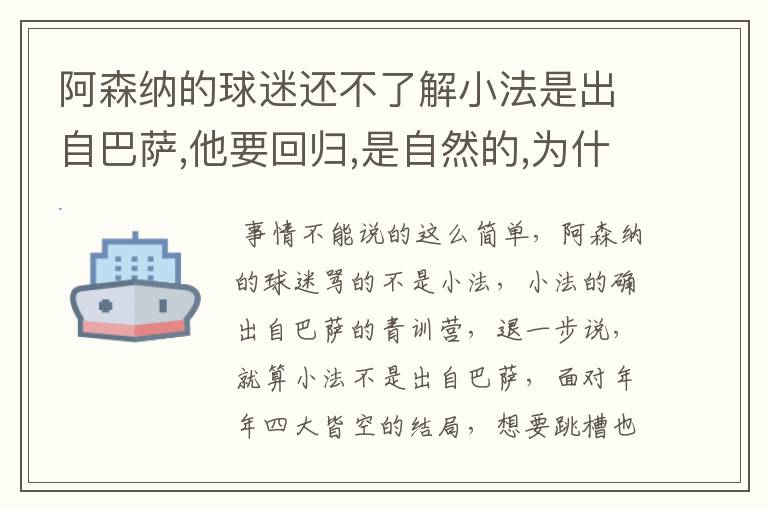 阿森纳的球迷还不了解小法是出自巴萨,他要回归,是自然的,为什

事情不能说的这么简单，阿森纳的球迷骂的不是小法，小法的确出自巴萨的青训营，退一步说，就算小法不是出自巴萨，面对年年四大皆空的结局，想要跳槽也